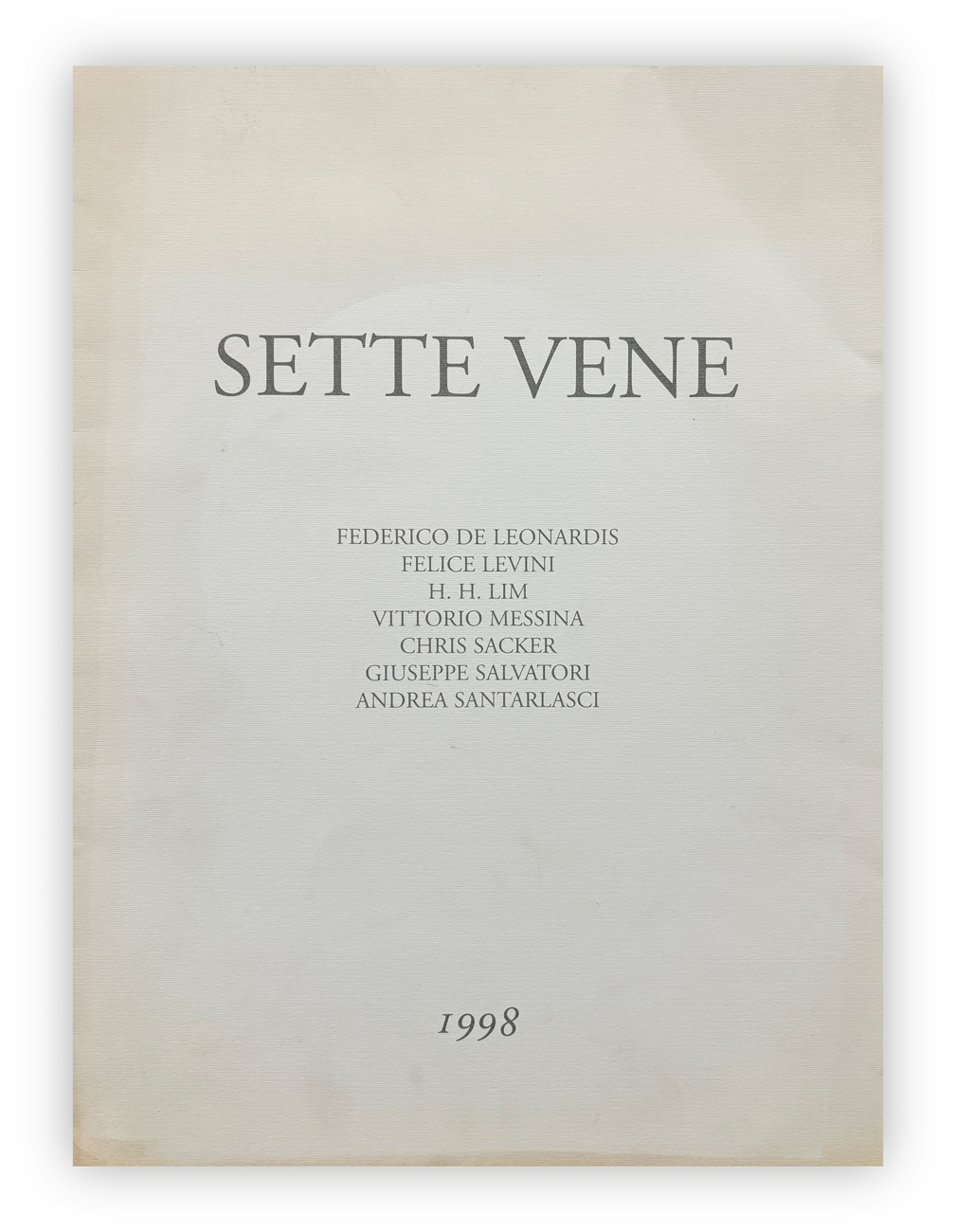 SETTE VENE

FEDERICO DE LEONARDIS
FELICE LEVINI
H. H. LIM
VITTORIO MESSINA
CHRIS SACKER
GIUSEPPE SALVATORI
ANDREA SANTARLASCI

1998